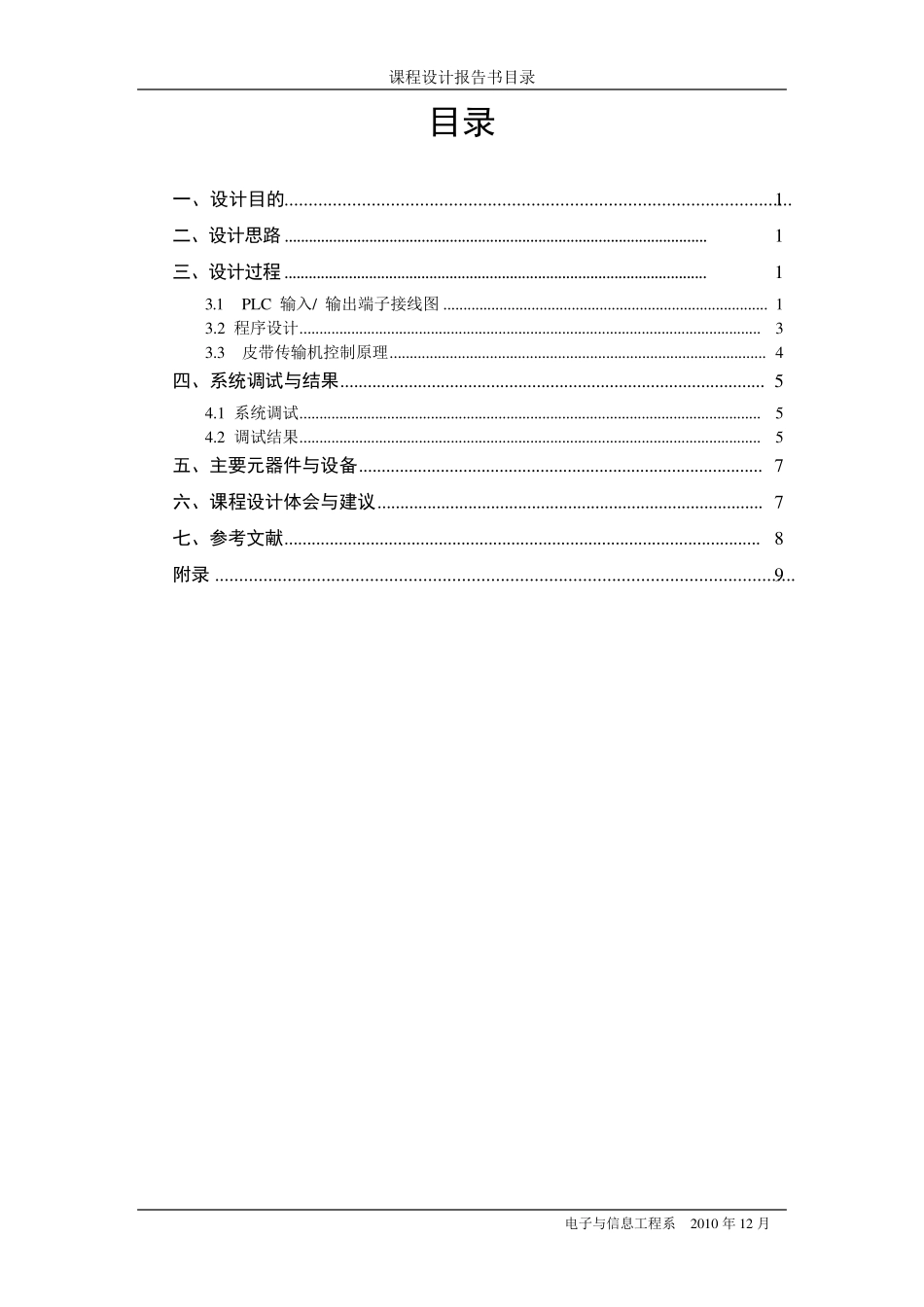 课程设计报告书目录

目录

一、设计目的 1

二、设计思路 1

三、设计过程 1

3.1 PLC 输入/ 输出端子接线图 1

3.2 程序设计 3

3.3 皮带传输机控制原理 4

四、系统调试与结果 5

4.1 系统调试 5

4.2 调试结果 5

五、主要元器件与设备 7

六、课程设计体会与建议 7

七、参考文献 8

附录 9

电子与信息工程系 2010年12月